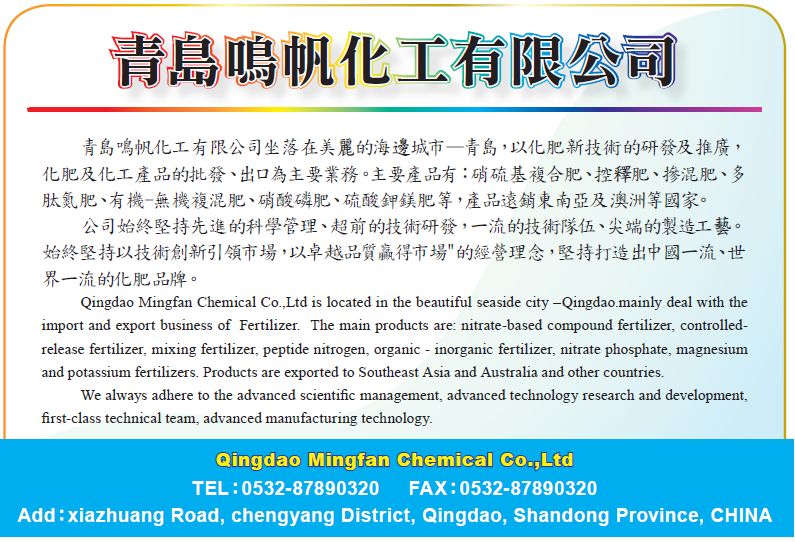 青島鳴帆化工有限公司

青島鳴帆化工有限公司坐落在美麗的海邊城市—青島，以化肥新技術的研發及推廣，化肥及化工產品的批發、出口為主要業務。主要產品有：硝硫基複合肥、控釋肥、摻混肥、多肽氮肥、有機-無機複混肥、硝酸磷肥、硫酸鉀鎂肥等，產品遠銷東南亞及澳洲等國家。

公司始終堅持先進的科學管理、超前的技術研發，一流的技術隊伍、尖端的製造工藝。始終堅持以技術創新引領市場，以卓越品質贏得市場"的經營理念，堅持打造出中國一流、世界一流的化肥品牌。

Qingdao Mingfan Chemical Co.,Ltd is located in the beautiful seaside city –Qingdao.mainly deal with the import and export business of Fertilizer. The main products are: nitrate-based compound fertilizer, controlled-release fertilizer, mixing fertilizer, peptide nitrogen, organic - inorganic fertilizer, nitrate phosphate, magnesium and potassium fertilizers. Products are exported to Southeast Asia and Australia and other countries.

We always adhere to the advanced scientific management, advanced technology research and development, first-class technical team, advanced manufacturing technology.

Qingdao Mingfan Chemical Co.,Ltd
TEL：0532-87890320 FAX：0532-87890320
Add：xiazhuang Road, chengyang District, Qingdao, Shandong Province, CHINA